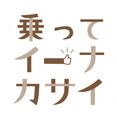 乗って
イーナ
カサイ